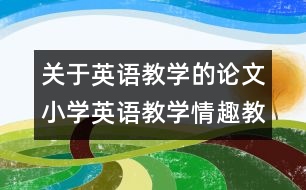 关于英语教学的论文
小学英语教学情趣教